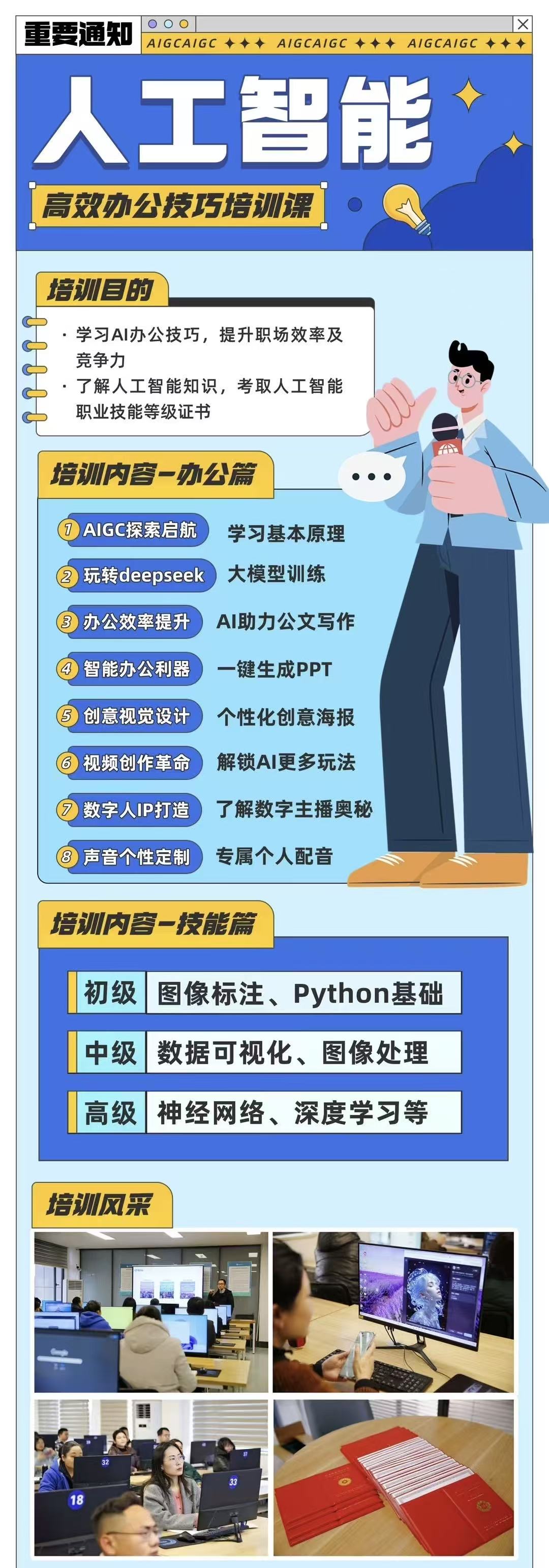 重要通知

AIGCAIGC ✦✦✦ AIGCAIGC ✦✦✦ AIGCAIGC ✦✦✦

人工智能

高效办公技巧培训课

培训目的

• 学习AI办公技巧，提升职场效率及竞争力
• 了解人工智能知识，考取人工智能职业技能等级证书

培训内容-办公篇

① AIGC探索启航 学习基本原理
② 玩转deepseek 大模型训练
③ 办公效率提升 AI助力公文写作
④ 智能办公利器 一键生成PPT
⑤ 创意视觉设计 个性化创意海报
⑥ 视频创作革命 解锁AI更多玩法
⑦ 数字人IP打造 了解数字主播奥秘
⑧ 声音个性定制 专属个人配音

培训内容-技能篇

初级 图像标注、Python基础
中级 数据可视化、图像处理
高级 神经网络、深度学习等

培训风采